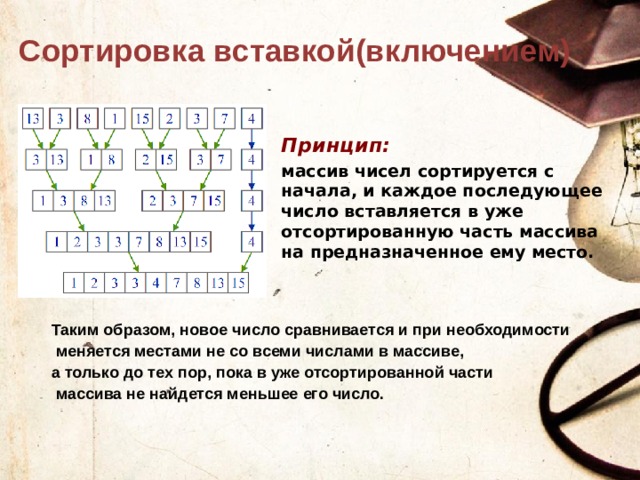 Сортировка вставкой(включением)

13 3 8 1 15 2 3 7 4

3 13 1 8 2 15 3 7 4

1 3 8 13 2 3 7 15 4

1 2 3 3 7 8 13 15 4

1 2 3 3 4 7 8 13 15

Принцип:

массив чисел сортируется с начала, и каждое последующее число вставляется в уже отсортированную часть массива на предназначенное ему место.

Таким образом, новое число сравнивается и при необходимости меняется местами не со всеми числами в массиве, а только до тех пор, пока в уже отсортированной части массива не найдется меньшее его число.